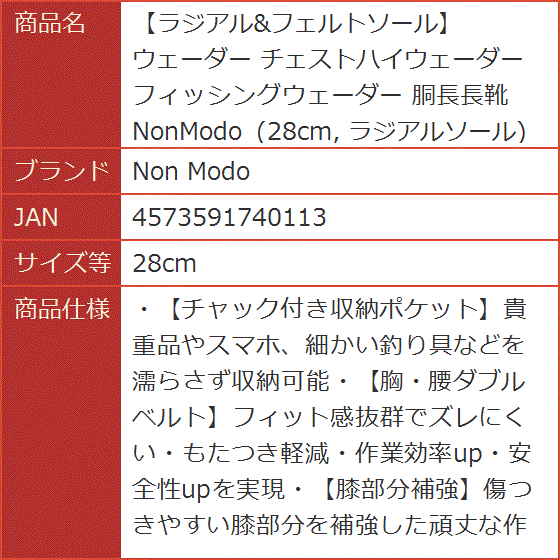 | 商品名 | 【ラジアル&フェルトソール】ウェーダー チェストハイウェーダー フィッシングウェーダー 胴長長靴 NonModo（28cm, ラジアルソール） |
|---|---|
| ブランド | Non Modo |
| JAN | 4573591740113 |
| サイズ等 | 28cm |
| 商品仕様 | ・【チャック付き収納ポケット】貴重品やスマホ、細かい釣り具などを濡らさず収納可能・【胸・腰ダブルベルト】フィット感抜群でズレにくい・もたつき軽減・作業効率up・安全性upを実現・【膝部分補強】傷つきやすい膝部分を補強した頑丈な作 |